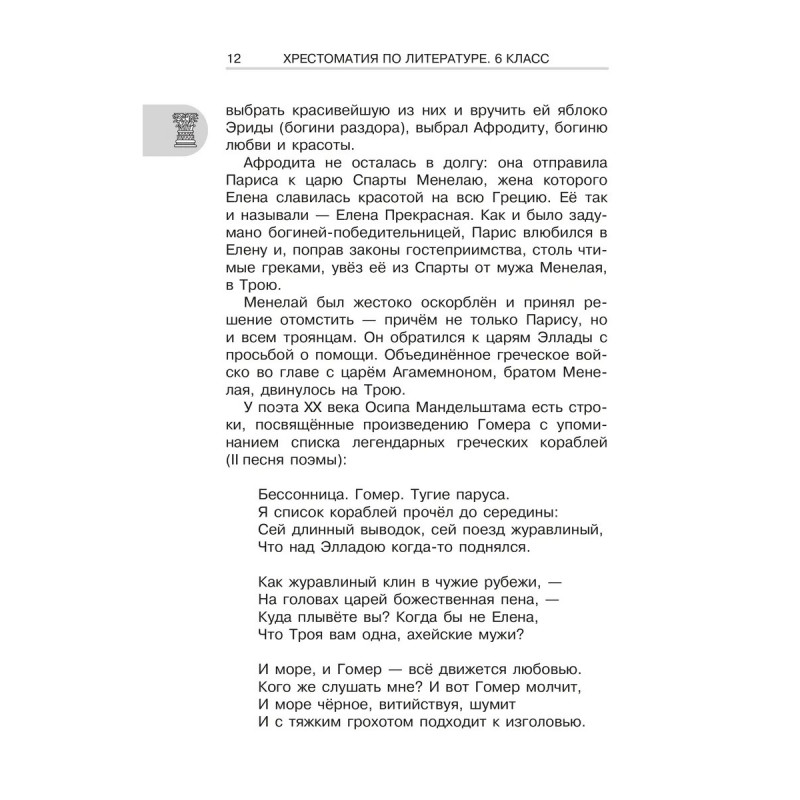 12 ХРЕСТОМАТИЯ ПО ЛИТЕРАТУРЕ. 6 КЛАСС

выбрать красивейшую из них и вручить ей яблоко Эриды (богини раздора), выбрал Афродиту, богиню любви и красоты.

Афродита не осталась в долгу: она отправила Париса к царю Спарты Менелаю, жена которого Елена славилась красотой на всю Грецию. Её так и называли — Елена Прекрасная. Как и было задумано богиней-победительницей, Парис влюбился в Елену и, поправ законы гостеприимства, столь чтимые греками, увёз её из Спарты от мужа Менелая, в Трою.

Менелай был жестоко оскорблён и принял решение отомстить — причём не только Парису, но и всем троянцам. Он обратился к царям Эллады с просьбой о помощи. Объединённое греческое войско во главе с царём Агамемноном, братом Менелая, двинулось на Трою.

У поэта XX века Осипа Мандельштама есть строки, посвящённые произведению Гомера с упоминанием списка легендарных греческих кораблей (II песня поэмы):

Бессонница. Гомер. Тугие паруса.
Я список кораблей прочёл до середины:
Сей длинный выводок, сей поезд журавлиный,
Что над Элладою когда-то поднялся.

Как журавлиный клин в чужие рубежи, —
На головах царей божественная пена, —
Куда плывёте вы? Когда бы не Елена,
Что Троя вам одна, ахейские мужи?

И море, и Гомер — всё движется любовью.
Кого же слушать мне? И вот Гомер молчит,
И море чёрное, витийствуя, шумит
И с тяжким грохотом подходит к изголовью.